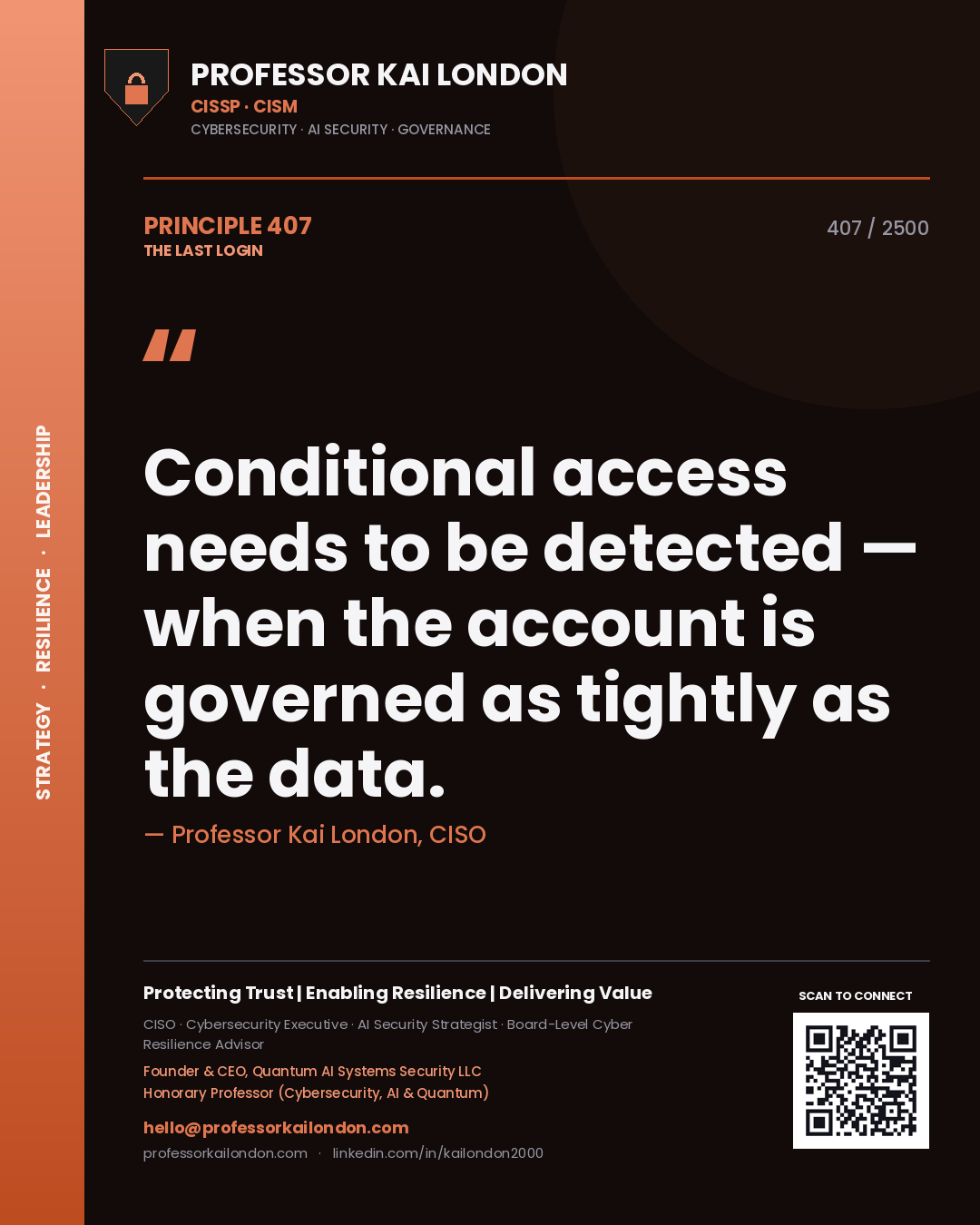 STRATEGY · RESILIENCE · LEADERSHIP

PROFESSOR KAI LONDON
CISSP · CISM
CYBERSECURITY · AI SECURITY · GOVERNANCE

PRINCIPLE 407
THE LAST LOGIN

407 / 2500

"

Conditional access needs to be detected — when the account is governed as tightly as the data.

— Professor Kai London, CISO

Protecting Trust | Enabling Resilience | Delivering Value

CISO · Cybersecurity Executive · AI Security Strategist · Board-Level Cyber Resilience Advisor

Founder & CEO, Quantum AI Systems Security LLC
Honorary Professor (Cybersecurity, AI & Quantum)

hello@professorkailondon.com
professorkailondon.com · linkedin.com/in/kailondon2000

SCAN TO CONNECT